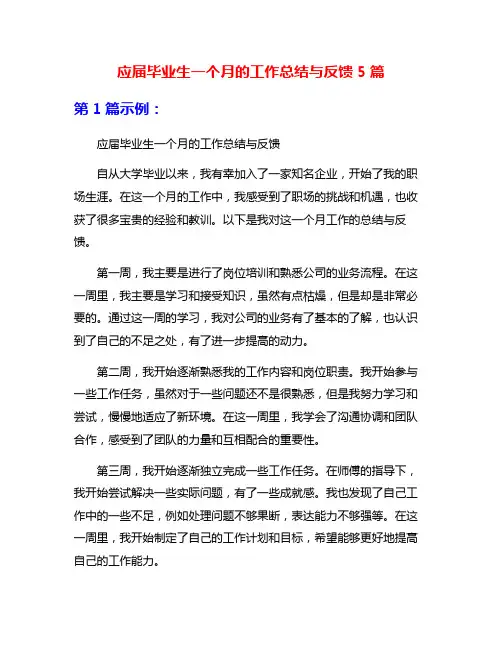 应届毕业生一个月的工作总结与反馈 5 篇

第 1 篇示例：

应届毕业生一个月的工作总结与反馈

自从大学毕业以来，我有幸加入了一家知名企业，开始了我的职场生涯。在这一个月的工作中，我感受到了职场的挑战和机遇，也收获了很多宝贵的经验和教训。以下是我对这一个月工作的总结与反馈。

第一周，我主要是进行了岗位培训和熟悉公司的业务流程。在这一周里，我主要是学习和接受知识，虽然有点枯燥，但是却是非常必要的。通过这一周的学习，我对公司的业务有了基本的了解，也认识到了自己的不足之处，有了进一步提高的动力。

第二周，我开始逐渐熟悉我的工作内容和岗位职责。我开始参与一些工作任务，虽然对于一些问题还不是很熟悉，但是我努力学习和尝试，慢慢地适应了新环境。在这一周里，我学会了沟通协调和团队合作，感受到了团队的力量和互相配合的重要性。

第三周，我开始逐渐独立完成一些工作任务。在师傅的指导下，我开始尝试解决一些实际问题，有了一些成就感。我也发现了自己工作中的一些不足，例如处理问题不够果断，表达能力不够强等。在这一周里，我开始制定了自己的工作计划和目标，希望能够更好地提高自己的工作能力。